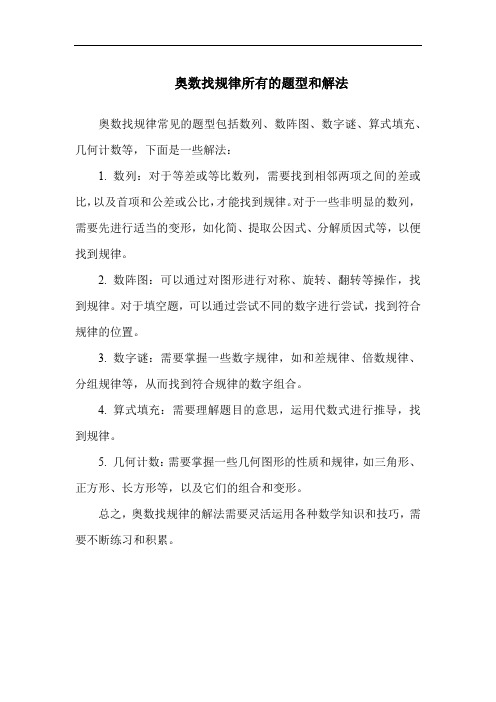 奥数找规律所有的题型和解法

奥数找规律常见的题型包括数列、数阵图、数字谜、算式填充、几何计数等，下面是一些解法：

1. 数列：对于等差或等比数列，需要找到相邻两项之间的差或比，以及首项和公差或公比，才能找到规律。对于一些非明显的数列，需要先进行适当的变形，如化简、提取公因式、分解质因式等，以便找到规律。

2. 数阵图：可以通过对图形进行对称、旋转、翻转等操作，找到规律。对于填空题，可以通过尝试不同的数字进行尝试，找到符合规律的位置。

3. 数字谜：需要掌握一些数字规律，如和差规律、倍数规律、分组规律等，从而找到符合规律的数字组合。

4. 算式填充：需要理解题目的意思，运用代数式进行推导，找到规律。

5. 几何计数：需要掌握一些几何图形的性质和规律，如三角形、正方形、长方形等，以及它们的组合和变形。

总之，奥数找规律的解法需要灵活运用各种数学知识和技巧，需要不断练习和积累。